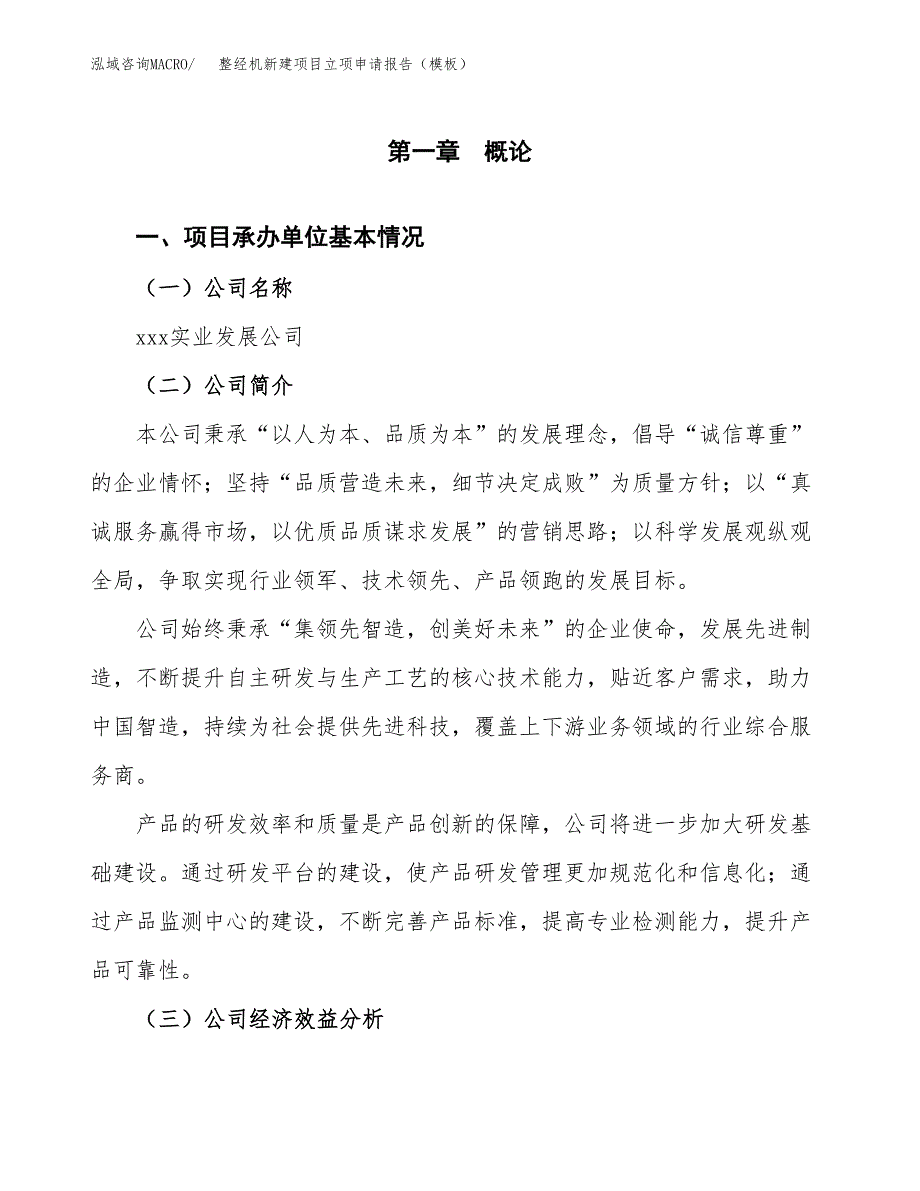 泓域咨询MACRO/ 整经机新建项目立项申请报告（模板）

第一章 概论

一、项目承办单位基本情况

（一）公司名称

xxx实业发展公司

（二）公司简介

本公司秉承“以人为本、品质为本”的发展理念，倡导“诚信尊重”的企业情怀；坚持“品质营造未来，细节决定成败”为质量方针；以“真诚服务赢得市场，以优质品质谋求发展”的营销思路；以科学发展观纵观全局，争取实现行业领军、技术领先、产品领跑的发展目标。

公司始终秉承“集领先智造，创美好未来”的企业使命，发展先进制造，不断提升自主研发与生产工艺的核心技术能力，贴近客户需求，助力中国智造，持续为社会提供先进科技，覆盖上下游业务领域的行业综合服务商。

产品的研发效率和质量是产品创新的保障，公司将进一步加大研发基础建设。通过研发平台的建设，使产品研发管理更加规范化和信息化；通过产品监测中心的建设，不断完善产品标准，提高专业检测能力，提升产品可靠性。

（三）公司经济效益分析